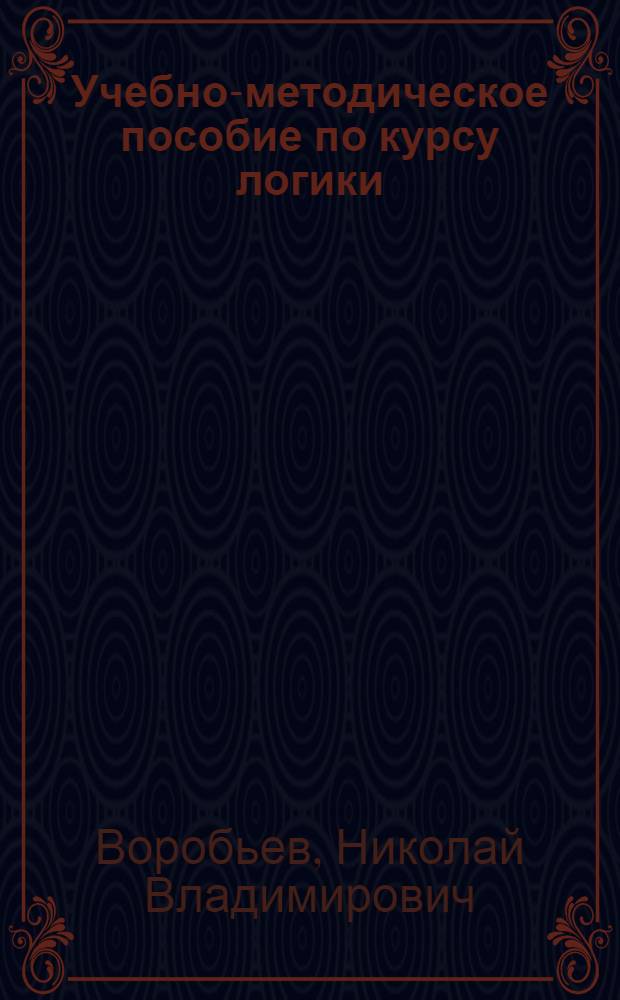 Учебно-методическое пособие по курсу логики

Воробьев, Николай Владимирович